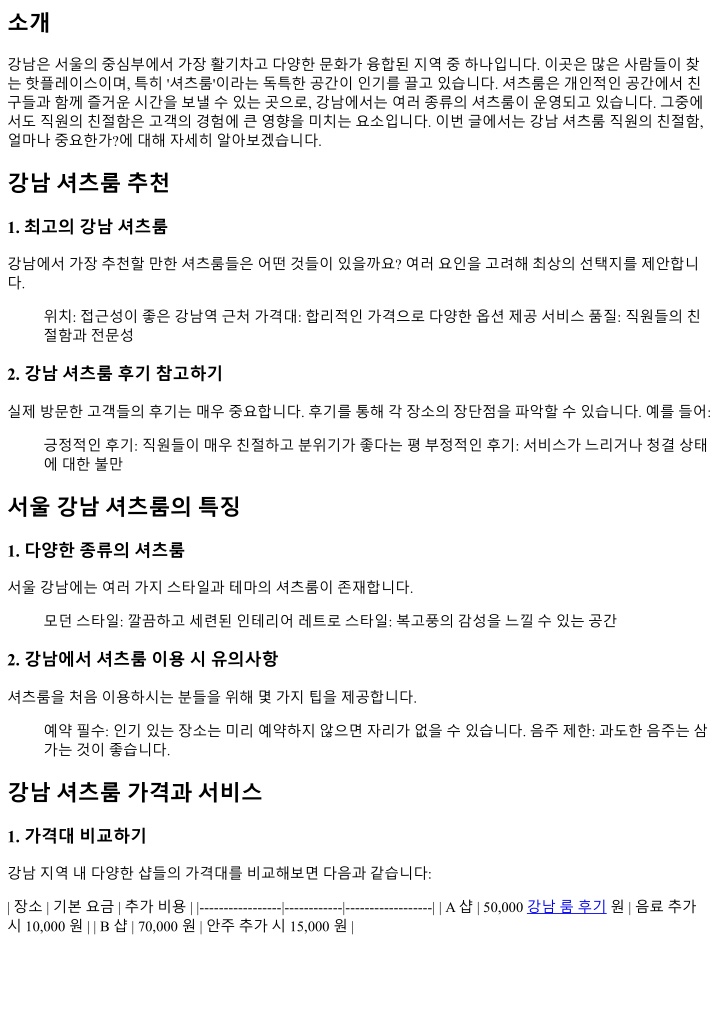 소개

강남은 서울의 중심부에서 가장 활기차고 다양한 문화가 융합된 지역 중 하나입니다. 이곳은 많은 사람들이 찾는 핫플레이스이며, 특히 '셔츠룸'이라는 독특한 공간이 인기를 끌고 있습니다. 셔츠룸은 개인적인 공간에서 친구들과 함께 즐거운 시간을 보낼 수 있는 곳으로, 강남에서는 여러 종류의 셔츠룸이 운영되고 있습니다. 그중에서도 직원의 친절함은 고객의 경험에 큰 영향을 미치는 요소입니다. 이번 글에서는 강남 셔츠룸 직원의 친절함, 얼마나 중요한가?에 대해 자세히 알아보겠습니다.

강남 셔츠룸 추천

1. 최고의 강남 셔츠룸

강남에서 가장 추천할 만한 셔츠룸들은 어떤 것들이 있을까요? 여러 요인을 고려해 최상의 선택지를 제안합니다.

위치: 접근성이 좋은 강남역 근처 가격대: 합리적인 가격으로 다양한 옵션 제공 서비스 품질: 직원들의 친절함과 전문성

2. 강남 셔츠룸 후기 참고하기

실제 방문한 고객들의 후기는 매우 중요합니다. 후기를 통해 각 장소의 장단점을 파악할 수 있습니다. 예를 들어:

긍정적인 후기: 직원들이 매우 친절하고 분위기가 좋다는 평 부정적인 후기: 서비스가 느리거나 청결 상태에 대한 불만

서울 강남 셔츠룸의 특징

1. 다양한 종류의 셔츠룸

서울 강남에는 여러 가지 스타일과 테마의 셔츠룸이 존재합니다.

모던 스타일: 깔끔하고 세련된 인테리어 레트로 스타일: 복고풍의 감성을 느낄 수 있는 공간

2. 강남에서 셔츠룸 이용 시 유의사항

셔츠룸을 처음 이용하시는 분들을 위해 몇 가지 팁을 제공합니다.

예약 필수: 인기 있는 장소는 미리 예약하지 않으면 자리가 없을 수 있습니다. 음주 제한: 과도한 음주는 삼가는 것이 좋습니다.

강남 셔츠룸 가격과 서비스

1. 가격대 비교하기

강남 지역 내 다양한 샵들의 가격대를 비교해보면 다음과 같습니다:

| 장소 | 기본 요금 | 추가 비용 | |-----------------|------------|------------------| | A 샵 | 50,000 강남 룸 후기 원 | 음료 추가 시 10,000 원 | | B 샵 | 70,000 원 | 안주 추가 시 15,000 원 |